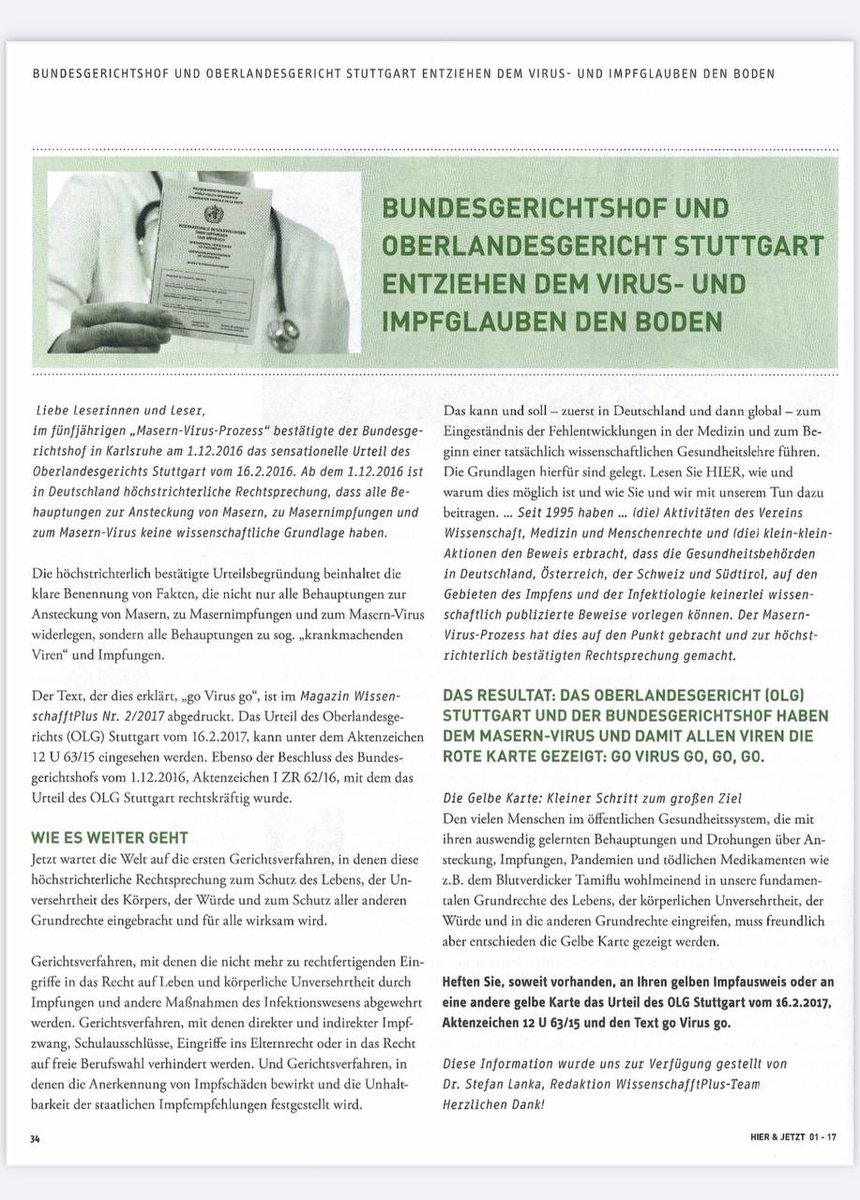 BUNDESGERICHTSHOF UND OBERLANDESGERICHT STUTTGART ENTZIEHEN DEM VIRUS- UND IMPFGLAUBEN DEN BODEN

BUNDESGERICHTSHOF UND OBERLANDESGERICHT STUTTGART ENTZIEHEN DEM VIRUS- UND IMPFGLAUBEN DEN BODEN

Liebe Leserinnen und Leser, im fünfjährigen „Masern-Virus-Prozess" bestätigte der Bundesgerichtshof in Karlsruhe am 1.12.2016 das sensationelle Urteil des Oberlandesgerichts Stuttgart vom 16.2.2016. Ab dem 1.12.2016 ist in Deutschland höchstrichterliche Rechtsprechung, dass alle Behauptungen zur Ansteckung von Masern, zu Masernimpfungen und zum Masern-Virus keine wissenschaftliche Grundlage haben.

Die höchstrichterlich bestätigte Urteilsbegründung beinhaltet die klare Benennung von Fakten, die nicht nur alle Behauptungen zur Ansteckung von Masern, zu Masernimpfungen und zum Masern-Virus widerlegen, sondern alle Behauptungen zu sog. „krankmachenden Viren" und Impfungen.

Der Text, der dies erklärt, „go Virus go", ist im Magazin WissenschafftPlus Nr. 2/2017 abgedruckt. Das Urteil des Oberlandesgerichts (OLG) Stuttgart vom 16.2.2017, kann unter dem Aktenzeichen 12 U 63/15 eingesehen werden. Ebenso der Beschluss des Bundesgerichtshofs vom 1.12.2016, Aktenzeichen I ZR 62/16, mit dem das Urteil des OLG Stuttgart rechtskräftig wurde.

WIE ES WEITER GEHT
Jetzt wartet die Welt auf die ersten Gerichtsverfahren, in denen diese höchstrichterliche Rechtsprechung zum Schutz des Lebens, der Unversehrtheit des Körpers, der Würde und zum Schutz aller anderen Grundrechte eingebracht und für alle wirksam wird.

Gerichtsverfahren, mit denen die nicht mehr zu rechtfertigenden Eingriffe in das Recht auf Leben und körperliche Unversehrtheit durch Impfungen und andere Maßnahmen des Infektionswesens abgewehrt werden. Gerichtsverfahren, mit denen direkter und indirekter Impfzwang, Schulausschlüsse, Eingriffe ins Elternrecht oder in das Recht auf freie Berufswahl verhindert werden. Und Gerichtsverfahren, in denen die Anerkennung von Impfschäden bewirkt und die Unhaltbarkeit der staatlichen Impfempfehlungen festgestellt wird.

Das kann und soll – zuerst in Deutschland und dann global – zum Eingeständnis der Fehlentwicklungen in der Medizin und zum Beginn einer tatsächlich wissenschaftlichen Gesundheitslehre führen. Die Grundlagen hierfür sind gelegt. Lesen Sie HIER, wie und warum dies möglich ist und wie Sie und wir mit unserem Tun dazu beitragen. ... Seit 1995 haben ... (die) Aktivitäten des Vereins Wissenschaft, Medizin und Menschenrechte und (die) klein-klein-Aktionen den Beweis erbracht, dass die Gesundheitsbehörden in Deutschland, Österreich, der Schweiz und Südtirol, auf den Gebieten des Impfens und der Infektiologie keinerlei wissenschaftlich publizierte Beweise vorlegen können. Der Masern-Virus-Prozess hat dies auf den Punkt gebracht und zur höchstrichterlich bestätigten Rechtsprechung gemacht.

DAS RESULTAT: DAS OBERLANDESGERICHT (OLG) STUTTGART UND DER BUNDESGERICHTSHOF HABEN DEM MASERN-VIRUS UND DAMIT ALLEN VIREN DIE ROTE KARTE GEZEIGT: GO VIRUS GO, GO, GO.

Die Gelbe Karte: Kleiner Schritt zum großen Ziel
Den vielen Menschen im öffentlichen Gesundheitssystem, die mit ihren auswendig gelernten Behauptungen und Drohungen über Ansteckung, Impfungen, Pandemien und tödlichen Medikamenten wie z.B. dem Blutverdicker Tamiflu wohlmeinend in unsere fundamentalen Grundrechte des Lebens, der körperlichen Unversehrtheit, der Würde und in die anderen Grundrechte eingreifen, muss freundlich aber entschieden die Gelbe Karte gezeigt werden.

Heften Sie, soweit vorhanden, an Ihren gelben Impfausweis oder an eine andere gelbe Karte das Urteil des OLG Stuttgart vom 16.2.2017, Aktenzeichen 12 U 63/15 und den Text go Virus go.

Diese Information wurde uns zur Verfügung gestellt von Dr. Stefan Lanka, Redaktion WissenschafftPlus-Team
Herzlichen Dank!

34

HIER & JETZT 01 - 17